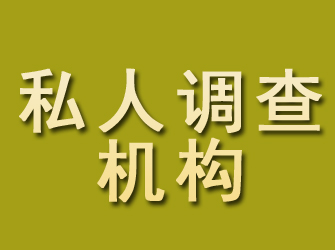 私人调查
机构